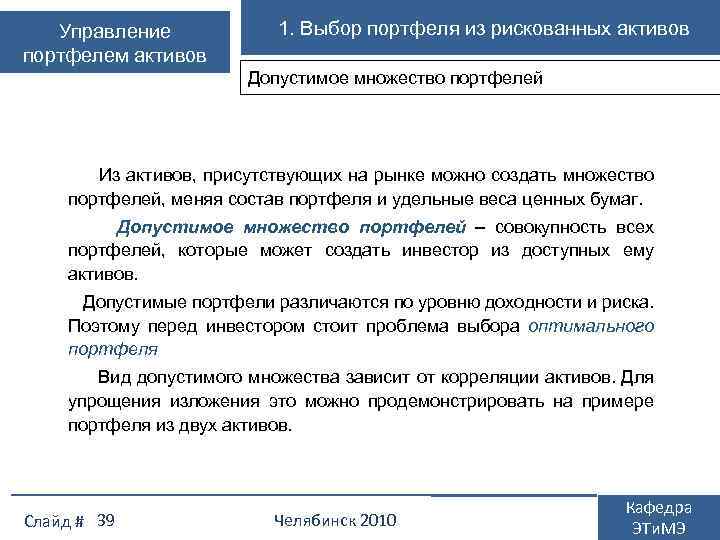 Управление портфелем активов

1. Выбор портфеля из рискованных активов

Допустимое множество портфелей

Из активов, присутствующих на рынке можно создать множество портфелей, меняя состав портфеля и удельные веса ценных бумаг.

Допустимое множество портфелей – совокупность всех портфелей, которые может создать инвестор из доступных ему активов.

Допустимые портфели различаются по уровню доходности и риска. Поэтому перед инвестором стоит проблема выбора оптимального портфеля

Вид допустимого множества зависит от корреляции активов. Для упрощения изложения это можно продемонстрировать на примере портфеля из двух активов.

Слайд # 39

Челябинск 2010

Кафедра ЭТиМЭ